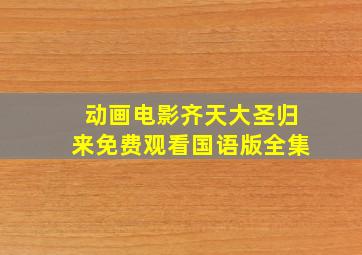 动画电影齐天大圣归来免费观看国语版全集